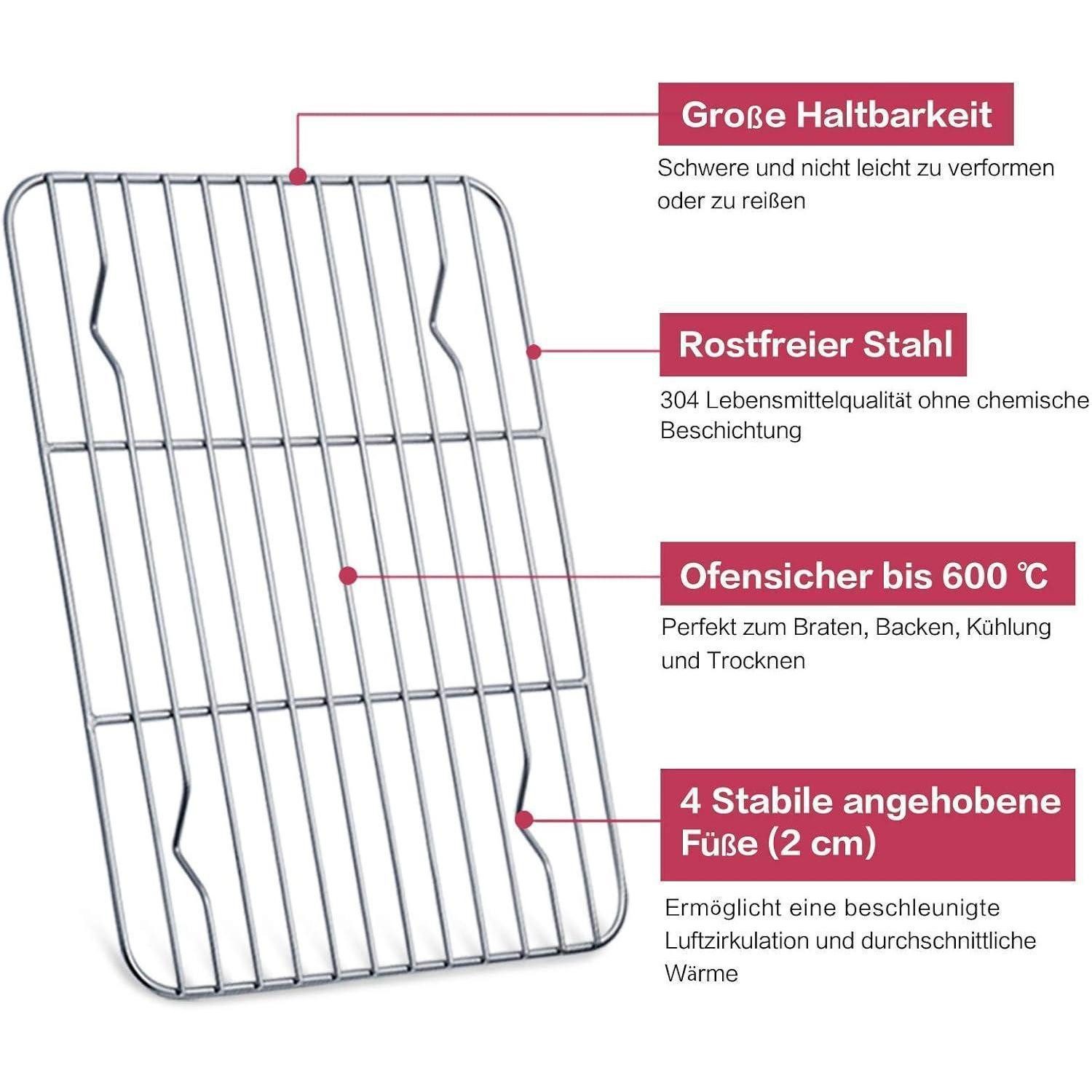 Große Haltbarkeit

Schwere und nicht leicht zu verformen oder zu reißen

Rostfreier Stahl

304 Lebensmittelqualität ohne chemische Beschichtung

Ofensicher bis 600 ℃

Perfekt zum Braten, Backen, Kühlung und Trocknen

4 Stabile angehobene Füße (2 cm)

Ermöglicht eine beschleunigte Luftzirkulation und durchschnittliche Wärme